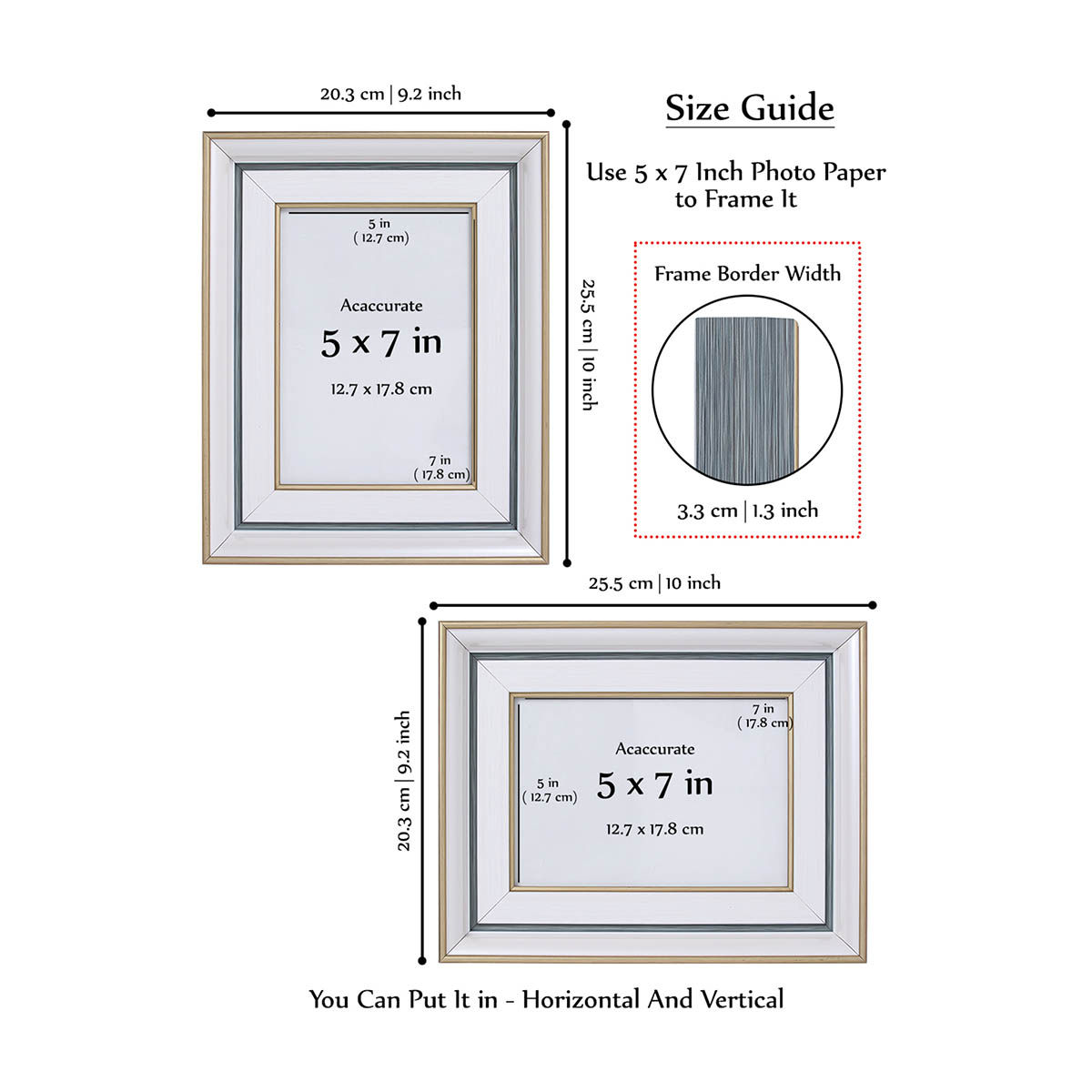 20.3 cm | 9.2 inch

Size Guide

Use 5 x 7 Inch Photo Paper to Frame It

5 in
( 12.7 cm)

Acaccurate
5 x 7 in
12.7 x 17.8 cm

7 in
( 17.8 cm)

25.5 cm | 10 inch

Frame Border Width

3.3 cm | 1.3 inch

25.5 cm | 10 inch

20.3 cm | 9.2 inch

7 in
( 17.8 cm)

Acaccurate
5 in
( 12.7 cm)
5 x 7 in
12.7 x 17.8 cm

You Can Put It in - Horizontal And Vertical